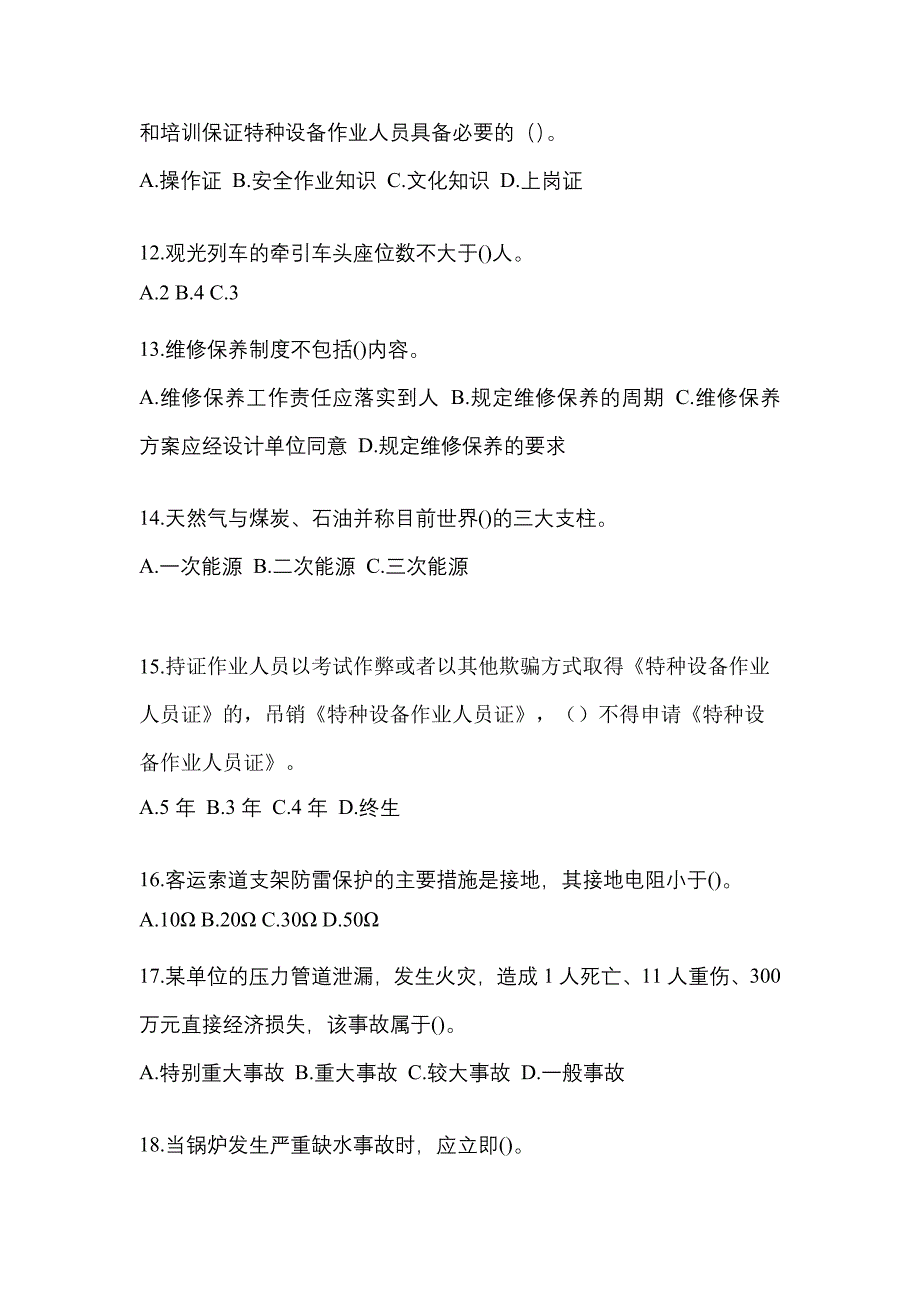 和培训保证特种设备作业人员具备必要的（）。

A.操作证 B.安全作业知识 C.文化知识 D.上岗证

12.观光列车的牵引车头座位数不大于()人。

A.2 B.4 C.3

13.维修保养制度不包括()内容。

A.维修保养工作责任应落实到人 B.规定维修保养的周期 C.维修保养方案应经设计单位同意 D.规定维修保养的要求

14.天然气与煤炭、石油并称目前世界()的三大支柱。

A.一次能源 B.二次能源 C.三次能源

15.持证作业人员以考试作弊或者以其他欺骗方式取得《特种设备作业人员证》的，吊销《特种设备作业人员证》，（）不得申请《特种设备作业人员证》。

A.5 年 B.3 年 C.4 年 D.终生

16.客运索道支架防雷保护的主要措施是接地，其接地电阻小于()。

A.10Ω B.20Ω C.30Ω D.50Ω

17.某单位的压力管道泄漏，发生火灾，造成 1 人死亡、11 人重伤、300 万元直接经济损失，该事故属于()。

A.特别重大事故 B.重大事故 C.较大事故 D.一般事故

18.当锅炉发生严重缺水事故时，应立即()。